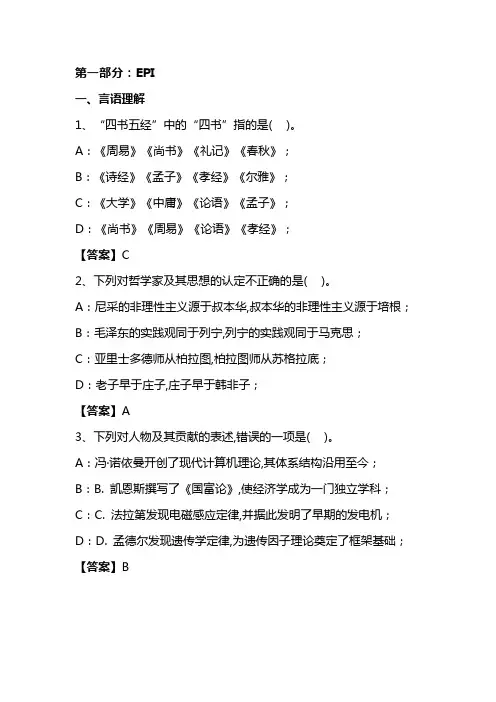 第一部分：EPI

一、言语理解

1、“四书五经”中的“四书”指的是( )。

A：《周易》《尚书》《礼记》《春秋》；

B：《诗经》《孟子》《孝经》《尔雅》；

C：《大学》《中庸》《论语》《孟子》；

D：《尚书》《周易》《论语》《孝经》；

【答案】C

2、下列对哲学家及其思想的认定不正确的是( )。

A：尼采的非理性主义源于叔本华,叔本华的非理性主义源于培根；

B：毛泽东的实践观同于列宁,列宁的实践观同于马克思；

C：亚里士多德师从柏拉图,柏拉图师从苏格拉底；

D：老子早于庄子,庄子早于韩非子；

【答案】A

3、下列对人物及其贡献的表述,错误的一项是( )。

A：冯·诺依曼开创了现代计算机理论,其体系结构沿用至今；

B：B. 凯恩斯撰写了《国富论》,使经济学成为一门独立学科；

C：C. 法拉第发现电磁感应定律,并据此发明了早期的发电机；

D：D. 孟德尔发现遗传学定律,为遗传因子理论奠定了框架基础；

【答案】B